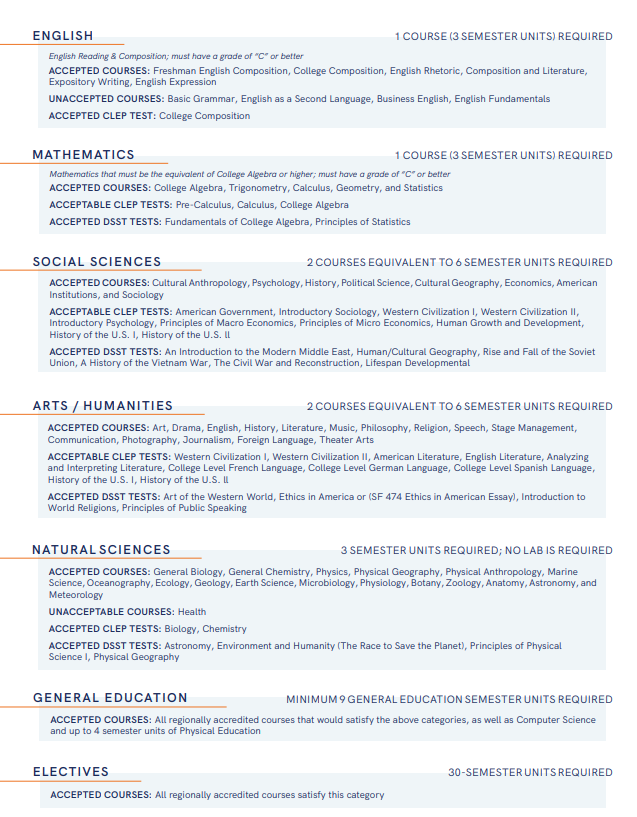 ENGLISH

1 COURSE (3 SEMESTER UNITS) REQUIRED

English Reading & Composition; must have a grade of "C" or better

ACCEPTED COURSES: Freshman English Composition, College Composition, English Rhetoric, Composition and Literature, Expository Writing, English Expression

UNACCEPTED COURSES: Basic Grammar, English as a Second Language, Business English, English Fundamentals

ACCEPTED CLEP TEST: College Composition

MATHEMATICS

1 COURSE (3 SEMESTER UNITS) REQUIRED

Mathematics that must be the equivalent of College Algebra or higher; must have a grade of "C" or better

ACCEPTED COURSES: College Algebra, Trigonometry, Calculus, Geometry, and Statistics

ACCEPTABLE CLEP TESTS: Pre-Calculus, Calculus, College Algebra

ACCEPTED DSST TESTS: Fundamentals of College Algebra, Principles of Statistics

SOCIAL SCIENCES

2 COURSES EQUIVALENT TO 6 SEMESTER UNITS REQUIRED

ACCEPTED COURSES: Cultural Anthropology, Psychology, History, Political Science, Cultural Geography, Economics, American Institutions, and Sociology

ACCEPTABLE CLEP TESTS: American Government, Introductory Sociology, Western Civilization I, Western Civilization II, Introductory Psychology, Principles of Macro Economics, Principles of Micro Economics, Human Growth and Development, History of the U.S. I, History of the U.S. ll

ACCEPTED DSST TESTS: An Introduction to the Modern Middle East, Human/Cultural Geography, Rise and Fall of the Soviet Union, A History of the Vietnam War, The Civil War and Reconstruction, Lifespan Developmental

ARTS / HUMANITIES

2 COURSES EQUIVALENT TO 6 SEMESTER UNITS REQUIRED

ACCEPTED COURSES: Art, Drama, English, History, Literature, Music, Philosophy, Religion, Speech, Stage Management, Communication, Photography, Journalism, Foreign Language, Theater Arts

ACCEPTABLE CLEP TESTS: Western Civilization I, Western Civilization II, American Literature, English Literature, Analyzing and Interpreting Literature, College Level French Language, College Level German Language, College Level Spanish Language, History of the U.S. I, History of the U.S. ll

ACCEPTED DSST TESTS: Art of the Western World, Ethics in America or (SF 474 Ethics in American Essay), Introduction to World Religions, Principles of Public Speaking

NATURAL SCIENCES

3 SEMESTER UNITS REQUIRED; NO LAB IS REQUIRED

ACCEPTED COURSES: General Biology, General Chemistry, Physics, Physical Geography, Physical Anthropology, Marine Science, Oceanography, Ecology, Geology, Earth Science, Microbiology, Physiology, Botany, Zoology, Anatomy, Astronomy, and Meteorology

UNACCEPTABLE COURSES: Health

ACCEPTED CLEP TESTS: Biology, Chemistry

ACCEPTED DSST TESTS: Astronomy, Environment and Humanity (The Race to Save the Planet), Principles of Physical Science I, Physical Geography

GENERAL EDUCATION

MINIMUM 9 GENERAL EDUCATION SEMESTER UNITS REQUIRED

ACCEPTED COURSES: All regionally accredited courses that would satisfy the above categories, as well as Computer Science and up to 4 semester units of Physical Education

ELECTIVES

30-SEMESTER UNITS REQUIRED

ACCEPTED COURSES: All regionally accredited courses satisfy this category